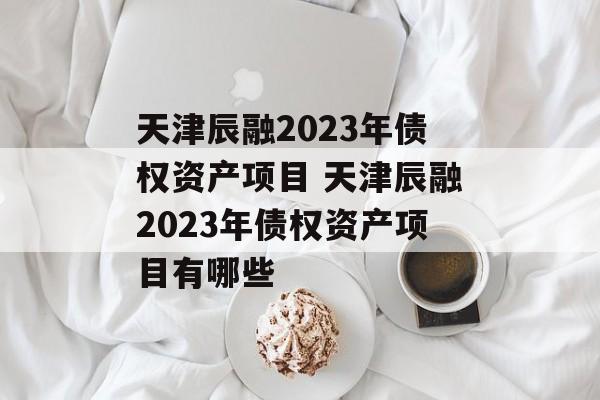 天津辰融2023年债权资产项目 天津辰融2023年债权资产项目有哪些